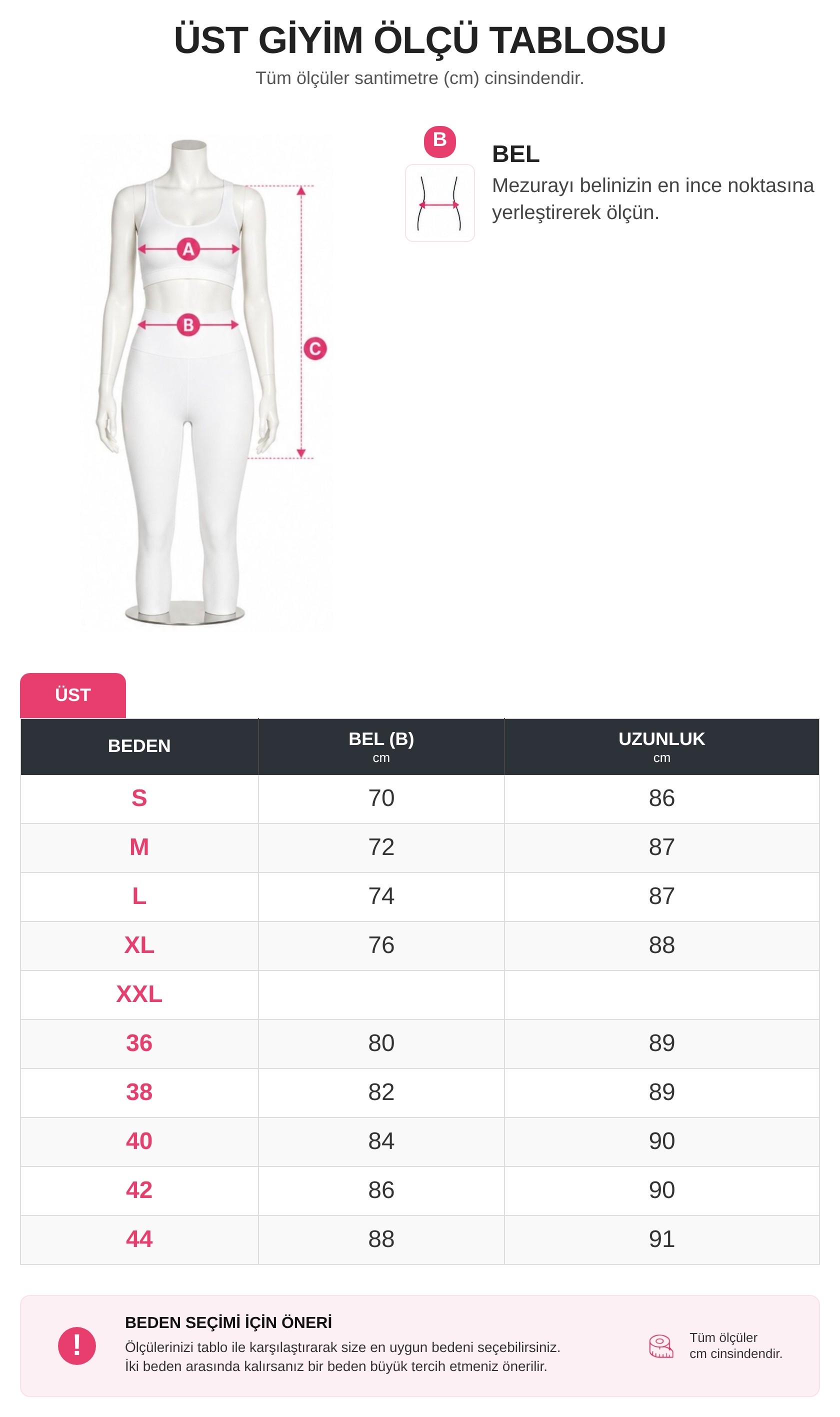 ÜST GİYİM ÖLÇÜ TABLOSU
Tüm ölçüler santimetre (cm) cinsindendir.

A
B
C

B
BEL
Mezurayı belinizin en ince noktasına yerleştirerek ölçün.

ÜST

| BEDEN | BEL (B) cm | UZUNLUK cm |
|---|---|---|
| S | 70 | 86 |
| M | 72 | 87 |
| L | 74 | 87 |
| XL | 76 | 88 |
| XXL | | |
| 36 | 80 | 89 |
| 38 | 82 | 89 |
| 40 | 84 | 90 |
| 42 | 86 | 90 |
| 44 | 88 | 91 |

!
BEDEN SEÇİMİ İÇİN ÖNERİ
Ölçülerinizi tablo ile karşılaştırarak size en uygun bedeni seçebilirsiniz.
İki beden arasında kalırsanız bir beden büyük tercih etmeniz önerilir.

Tüm ölçüler
cm cinsindendir.